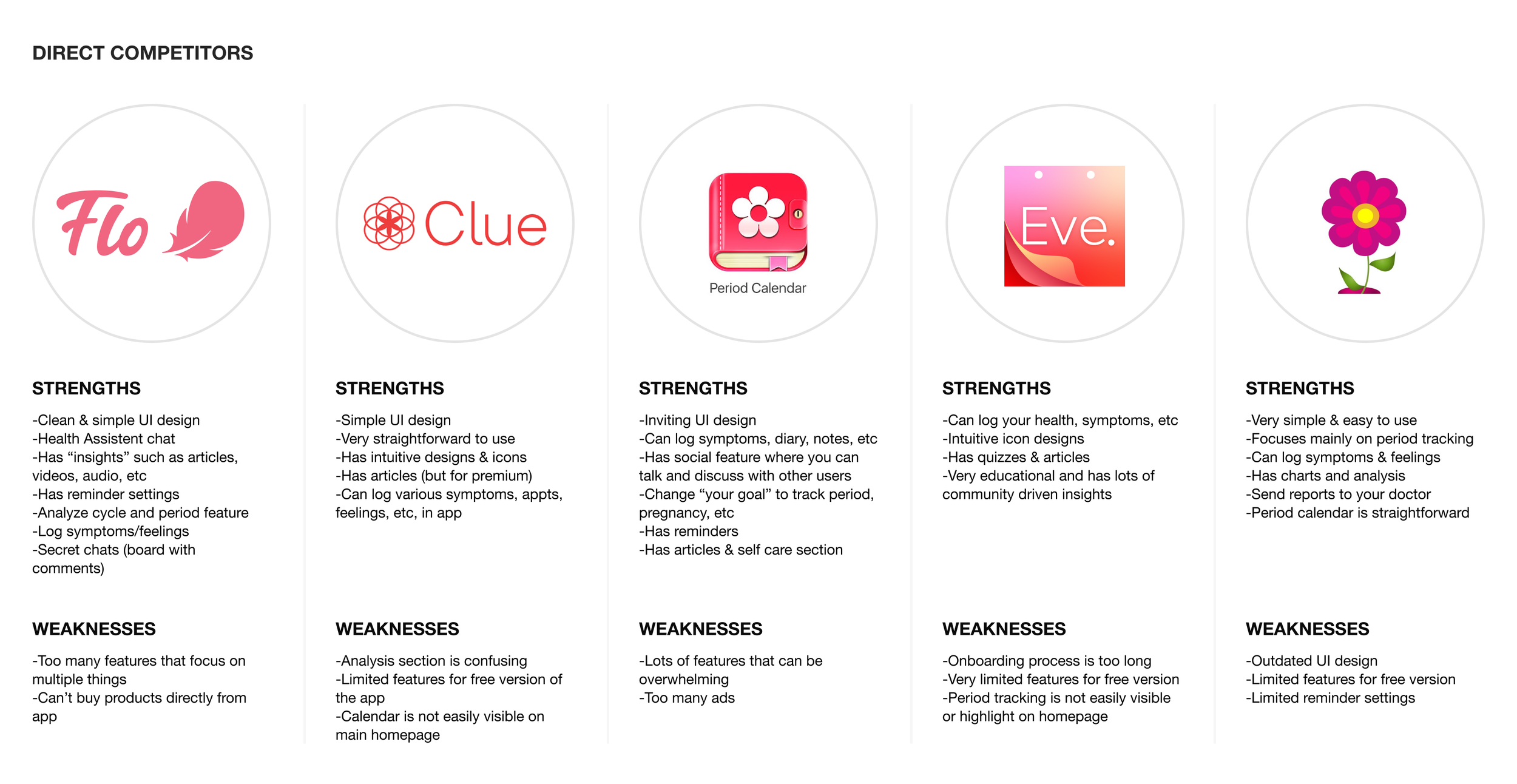 DIRECT COMPETITORS

Flo

STRENGTHS

-Clean & simple UI design
-Health Assistent chat
-Has "insights" such as articles, videos, audio, etc
-Has reminder settings
-Analyze cycle and period feature
-Log symptoms/feelings
-Secret chats (board with comments)

WEAKNESSES

-Too many features that focus on multiple things
-Can't buy products directly from app

Clue

STRENGTHS

-Simple UI design
-Very straightforward to use
-Has intuitive designs & icons
-Has articles (but for premium)
-Can log various symptoms, appts, feelings, etc, in app

WEAKNESSES

-Analysis section is confusing
-Limited features for free version of the app
-Calendar is not easily visible on main homepage

Period Calendar

STRENGTHS

-Inviting UI design
-Can log symptoms, diary, notes, etc
-Has social feature where you can talk and discuss with other users
-Change "your goal" to track period, pregnancy, etc
-Has reminders
-Has articles & self care section

WEAKNESSES

-Lots of features that can be overwhelming
-Too many ads

Eve.

STRENGTHS

-Can log your health, symptoms, etc
-Intuitive icon designs
-Has quizzes & articles
-Very educational and has lots of community driven insights

WEAKNESSES

-Onboarding process is too long
-Very limited features for free version
-Period tracking is not easily visible or highlight on homepage

STRENGTHS

-Very simple & easy to use
-Focuses mainly on period tracking
-Can log symptoms & feelings
-Has charts and analysis
-Send reports to your doctor
-Period calendar is straightforward

WEAKNESSES

-Outdated UI design
-Limited features for free version
-Limited reminder settings